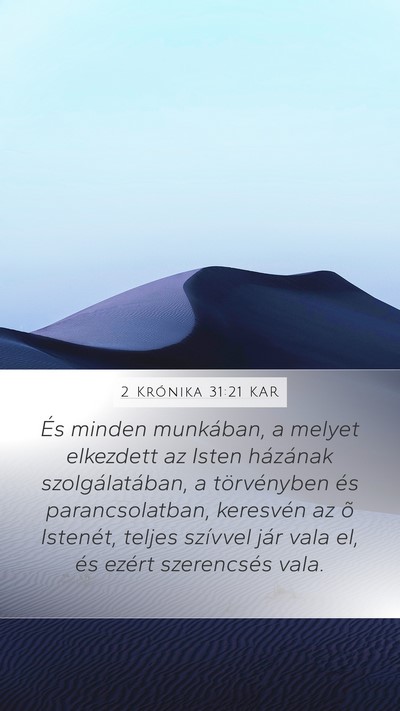 2 KRÓNIKA 31:21 KAR

És minden munkában, a melyet elkezdett az Isten házának szolgálatában, a törvényben és parancsolatban, keresvén az õ Istenét, teljes szívvel jár vala el, és ezért szerencsés vala.